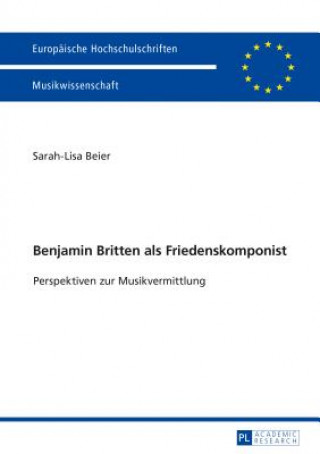 Europäische Hochschulschriften

Musikwissenschaft

Sarah-Lisa Beier

Benjamin Britten als Friedenskomponist

Perspektiven zur Musikvermittlung

PL ACADEMIC RESEARCH